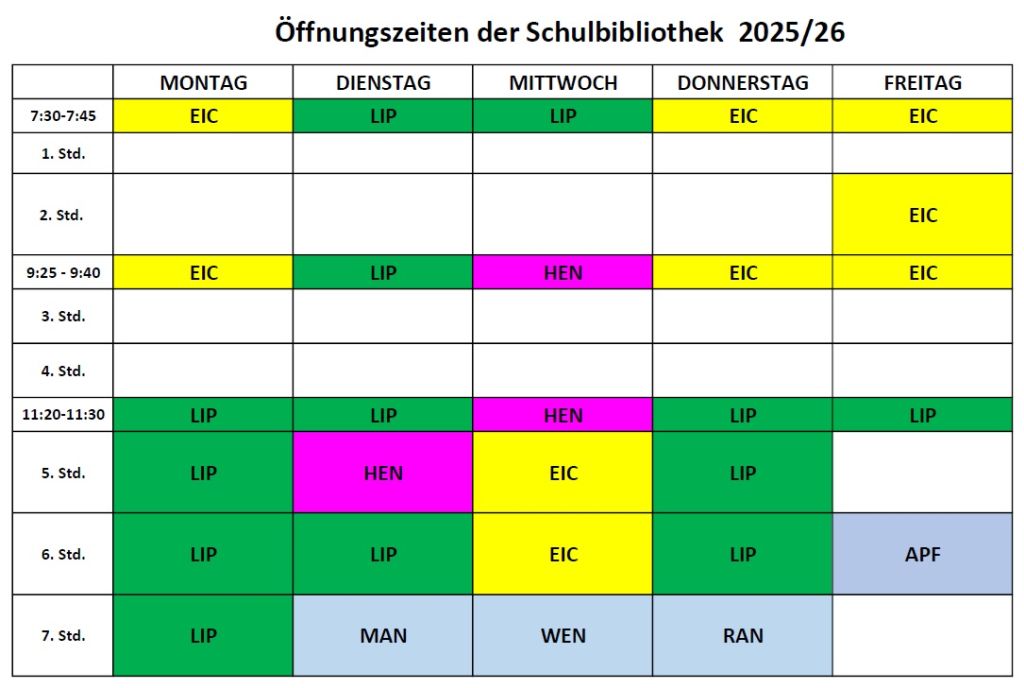 Öffnungszeiten der Schulbibliothek 2025/26

|  | MONTAG | DIENSTAG | MITTWOCH | DONNERSTAG | FREITAG |
|---|---|---|---|---|---|
| 7:30-7:45 | EIC | LIP | LIP | EIC | EIC |
| 1. Std. |  |  |  |  |  |
| 2. Std. |  |  |  |  | EIC |
| 9:25 - 9:40 | EIC | LIP | HEN | EIC | EIC |
| 3. Std. |  |  |  |  |  |
| 4. Std. |  |  |  |  |  |
| 11:20-11:30 | LIP | LIP | HEN | LIP | LIP |
| 5. Std. | LIP | HEN | EIC | LIP |  |
| 6. Std. | LIP | LIP | EIC | LIP | APF |
| 7. Std. | LIP | MAN | WEN | RAN |  |